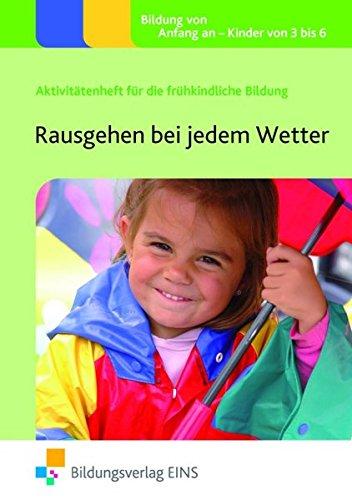 Bildung von
Anfang an – Kinder von 3 bis 6

Aktivitätenheft für die frühkindliche Bildung

Rausgehen bei jedem Wetter

Bildungsverlag EINS